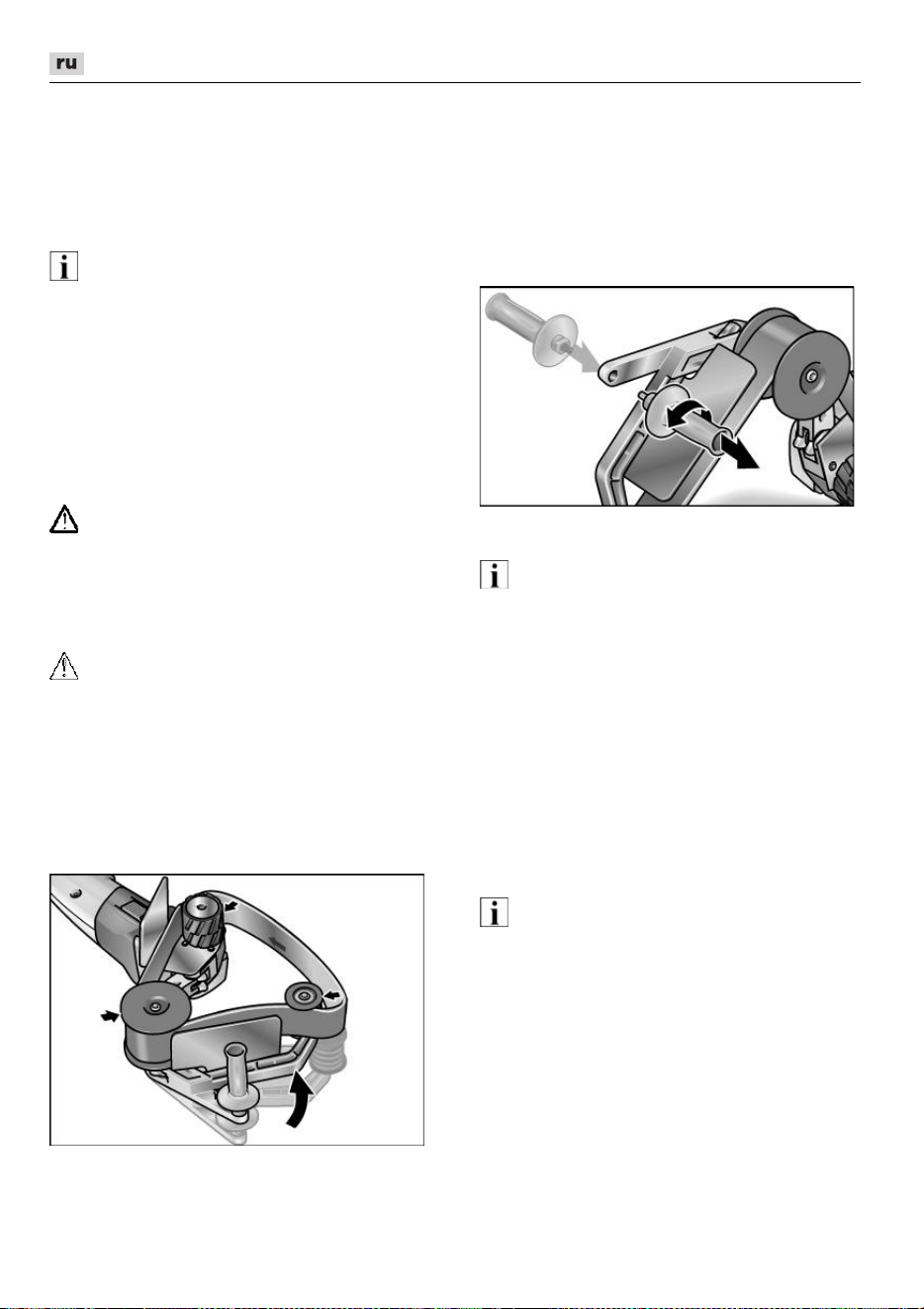 ru